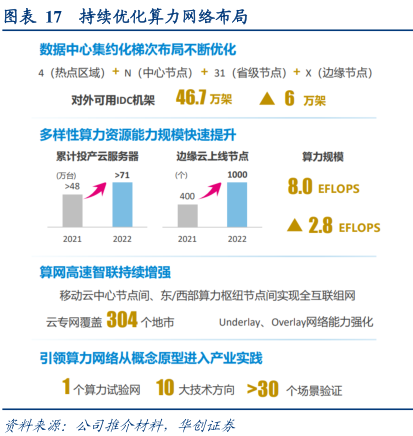 图表 17 持续优化算力网络布局

数据中心集约化梯次布局不断优化

4（热点区域）+ N（中心节点）+ 31（省级节点）+ X（边缘节点）

对外可用IDC机架 46.7 万架 ▲ 6 万架

多样性算力资源能力规模快速提升

累计投产云服务器

（万台）

>48

>71

2021 2022

边缘云上线节点

（个）

400

1000

2021 2022

算力规模

8.0 EFLOPS

▲ 2.8 EFLOPS

算网高速智联持续增强

移动云中心节点间、东/西部算力枢纽节点间实现全互联组网

云专网覆盖 304 个地市

Underlay、Overlay网络能力强化

引领算力网络从概念原型进入产业实践

1 个算力试验网 10 大技术方向 >30 个场景验证

资料来源：公司推介材料，华创证券